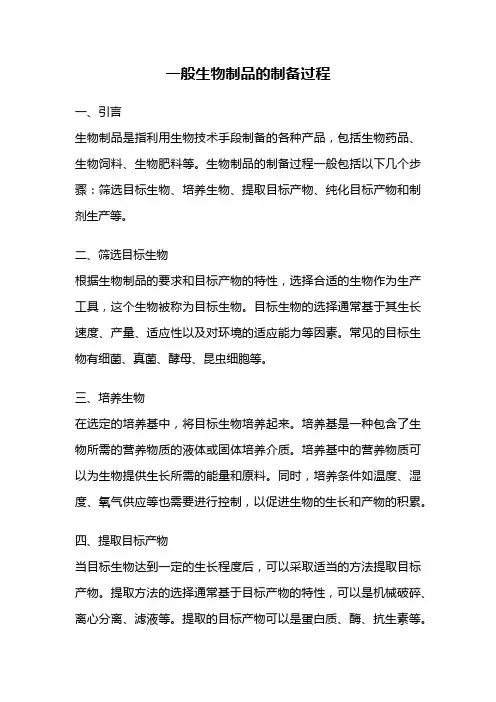 一般生物制品的制备过程

一、引言

生物制品是指利用生物技术手段制备的各种产品，包括生物药品、生物饲料、生物肥料等。生物制品的制备过程一般包括以下几个步骤：筛选目标生物、培养生物、提取目标产物、纯化目标产物和制剂生产等。

二、筛选目标生物

根据生物制品的要求和目标产物的特性，选择合适的生物作为生产工具，这个生物被称为目标生物。目标生物的选择通常基于其生长速度、产量、适应性以及对环境的适应能力等因素。常见的目标生物有细菌、真菌、酵母、昆虫细胞等。

三、培养生物

在选定的培养基中，将目标生物培养起来。培养基是一种包含了生物所需的营养物质的液体或固体培养介质。培养基中的营养物质可以为生物提供生长所需的能量和原料。同时，培养条件如温度、湿度、氧气供应等也需要进行控制，以促进生物的生长和产物的积累。

四、提取目标产物

当目标生物达到一定的生长程度后，可以采取适当的方法提取目标产物。提取方法的选择通常基于目标产物的特性，可以是机械破碎、离心分离、滤液等。提取的目标产物可以是蛋白质、酶、抗生素等。